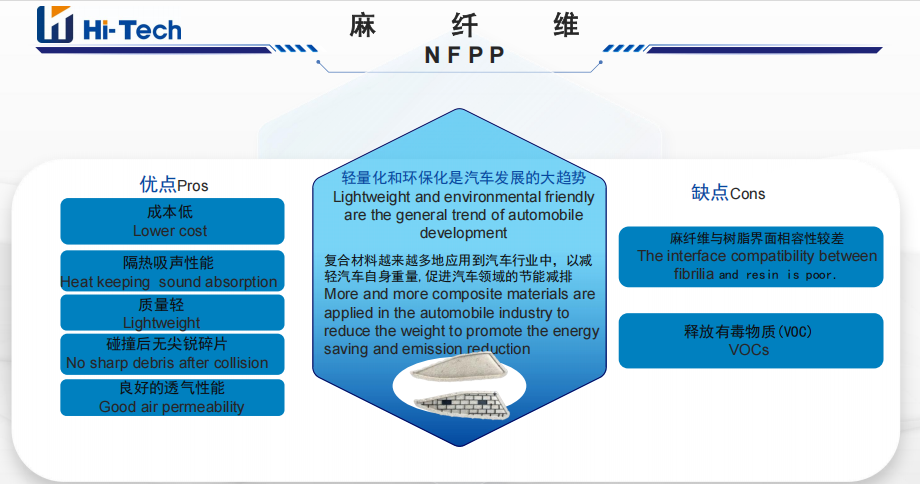 Hi-Tech

麻 纤 维
NFPP

优点Pros

成本低
Lower cost

隔热吸声性能
Heat keeping sound absorption

质量轻
Lightweight

碰撞后无尖锐碎片
No sharp debris after collision

良好的透气性能
Good air permeability

轻量化和环保化是汽车发展的大趋势
Lightweight and environmental friendly are the general trend of automobile development

复合材料越来越多地应用到汽车行业中，以减轻汽车自身重量，促进汽车领域的节能减排
More and more composite materials are applied in the automobile industry to reduce the weight to promote the energy saving and emission reduction

缺点Cons

麻纤维与树脂界面相容性较差
The interface compatibility between fibrilia and resin is poor.

释放有毒物质(VOC)
VOCs